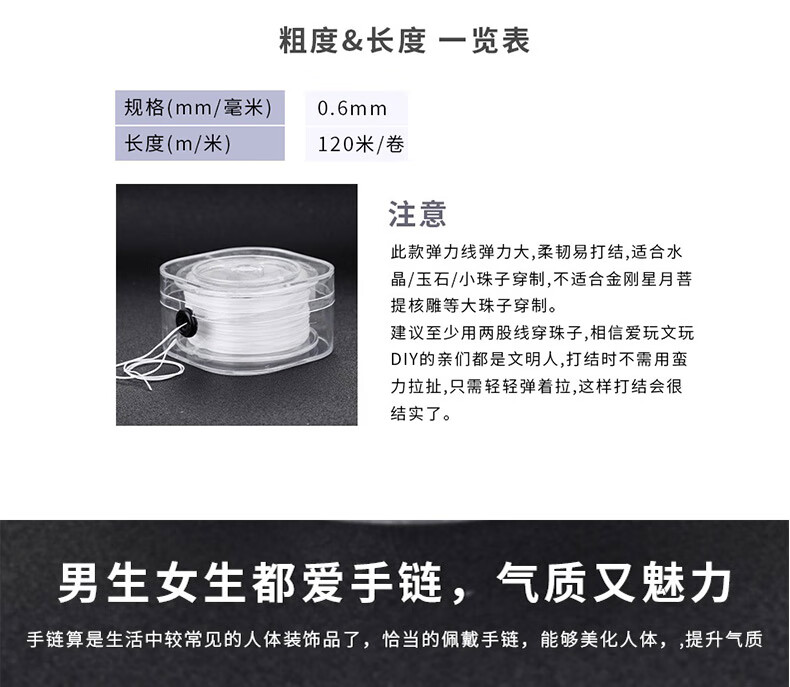 粗度&长度 一览表

规格(mm/毫米) 0.6mm
长度(m/米) 120米/卷

注意

此款弹力线弹力大,柔韧易打结,适合水晶/玉石/小珠子穿制,不适合金刚星月菩提核雕等大珠子穿制。

建议至少用两股线穿珠子,相信爱玩文玩DIY的亲们都是文明人,打结时不需用蛮力拉扯,只需轻轻弹着拉,这样打结会很结实了。

男生女生都爱手链,气质又魅力

手链算是生活中较常见的人体装饰品了,恰当的佩戴手链,能够美化人体,,提升气质